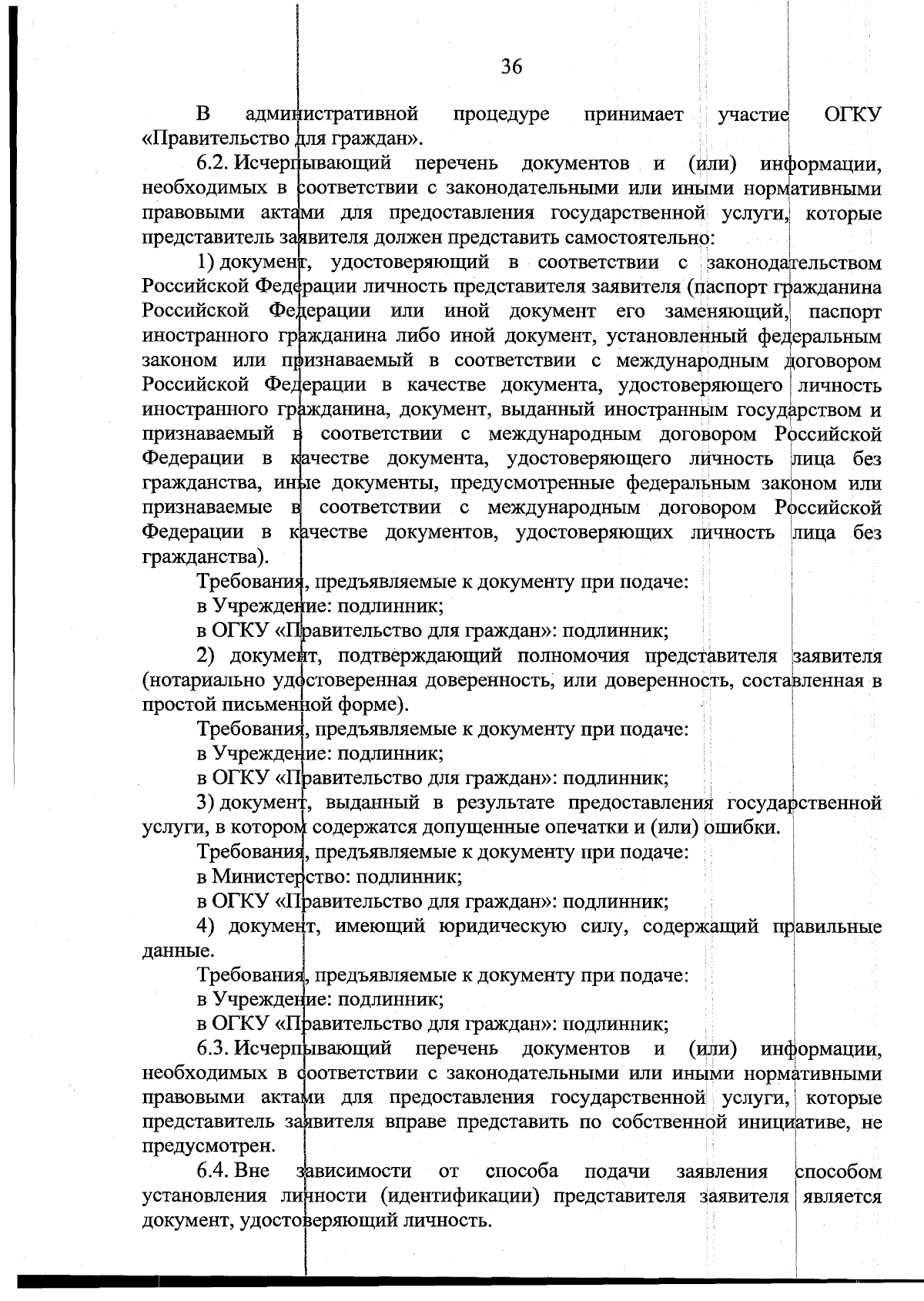 36

В административной процедуре принимает участие ОГКУ «Правительство для граждан».

6.2. Исчерпывающий перечень документов и (или) информации, необходимых в соответствии с законодательными или иными нормативными правовыми актами для предоставления государственной услуги, которые представитель заявителя должен представить самостоятельно:

1) документ, удостоверяющий в соответствии с законодательством Российской Федерации личность представителя заявителя (паспорт гражданина Российской Федерации или иной документ его заменяющий, паспорт иностранного гражданина либо иной документ, установленный федеральным законом или признаваемый в соответствии с международным договором Российской Федерации в качестве документа, удостоверяющего личность иностранного гражданина, документ, выданный иностранным государством и признаваемый в соответствии с международным договором Российской Федерации в качестве документа, удостоверяющего личность лица без гражданства, иные документы, предусмотренные федеральным законом или признаваемые в соответствии с международным договором Российской Федерации в качестве документов, удостоверяющих личность лица без гражданства).

Требования, предъявляемые к документу при подаче:

в Учреждение: подлинник;

в ОГКУ «Правительство для граждан»: подлинник;

2) документ, подтверждающий полномочия представителя заявителя (нотариально удостоверенная доверенность, или доверенность, составленная в простой письменной форме).

Требования, предъявляемые к документу при подаче:

в Учреждение: подлинник;

в ОГКУ «Правительство для граждан»: подлинник;

3) документ, выданный в результате предоставления государственной услуги, в котором содержатся допущенные опечатки и (или) ошибки.

Требования, предъявляемые к документу при подаче:

в Министерство: подлинник;

в ОГКУ «Правительство для граждан»: подлинник;

4) документ, имеющий юридическую силу, содержащий правильные данные.

Требования, предъявляемые к документу при подаче:

в Учреждение: подлинник;

в ОГКУ «Правительство для граждан»: подлинник;

6.3. Исчерпывающий перечень документов и (или) информации, необходимых в соответствии с законодательными или иными нормативными правовыми актами для предоставления государственной услуги, которые представитель заявителя вправе представить по собственной инициативе, не предусмотрен.

6.4. Вне зависимости от способа подачи заявления способом установления личности (идентификации) представителя заявителя является документ, удостоверяющий личность.